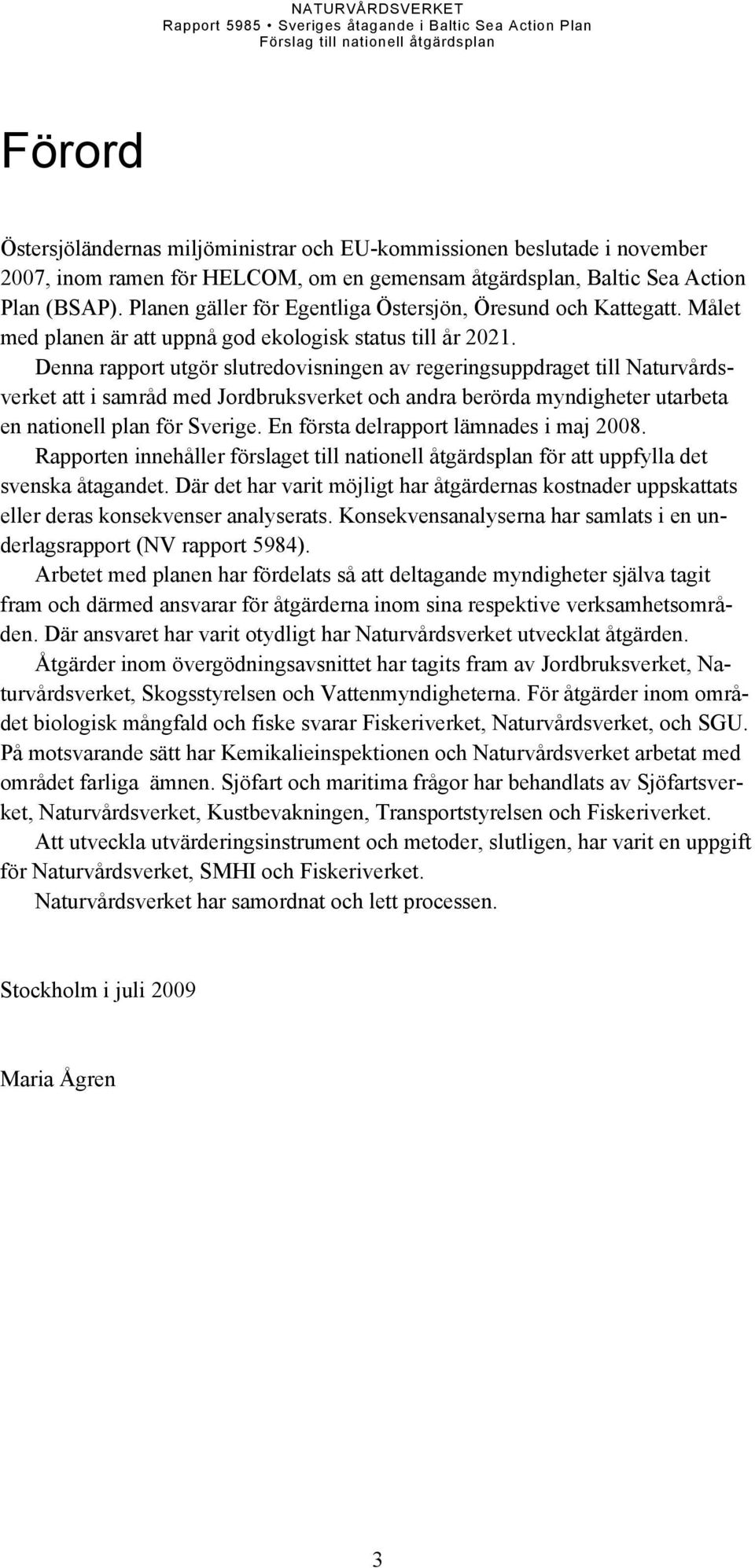 NATURVÅRDSVERKET
Rapport 5985 • Sveriges åtagande i Baltic Sea Action Plan
Förslag till nationell åtgärdsplan

Förord

Östersjöländernas miljöministrar och EU-kommissionen beslutade i november 2007, inom ramen för HELCOM, om en gemensam åtgärdsplan, Baltic Sea Action Plan (BSAP). Planen gäller för Egentliga Östersjön, Öresund och Kattegatt. Målet med planen är att uppnå god ekologisk status till år 2021.

Denna rapport utgör slutredovisningen av regeringsuppdraget till Naturvårdsverket att i samråd med Jordbruksverket och andra berörda myndigheter utarbeta en nationell plan för Sverige. En första delrapport lämnades i maj 2008.

Rapporten innehåller förslaget till nationell åtgärdsplan för att uppfylla det svenska åtagandet. Där det har varit möjligt har åtgärdernas kostnader uppskattats eller deras konsekvenser analyserats. Konsekvensanalyserna har samlats i en underlagsrapport (NV rapport 5984).

Arbetet med planen har fördelats så att deltagande myndigheter själva tagit fram och därmed ansvarar för åtgärderna inom sina respektive verksamhetsområden. Där ansvaret har varit otydligt har Naturvårdsverket utvecklat åtgärden.

Åtgärder inom övergödningsavsnittet har tagits fram av Jordbruksverket, Naturvårdsverket, Skogsstyrelsen och Vattenmyndigheterna. För åtgärder inom området biologisk mångfald och fiske svarar Fiskeriverket, Naturvårdsverket, och SGU. På motsvarande sätt har Kemikalieinspektionen och Naturvårdsverket arbetat med området farliga ämnen. Sjöfart och maritima frågor har behandlats av Sjöfartsverket, Naturvårdsverket, Kustbevakningen, Transportstyrelsen och Fiskeriverket.

Att utveckla utvärderingsinstrument och metoder, slutligen, har varit en uppgift för Naturvårdsverket, SMHI och Fiskeriverket.

Naturvårdsverket har samordnat och lett processen.

Stockholm i juli 2009

Maria Ågren

3